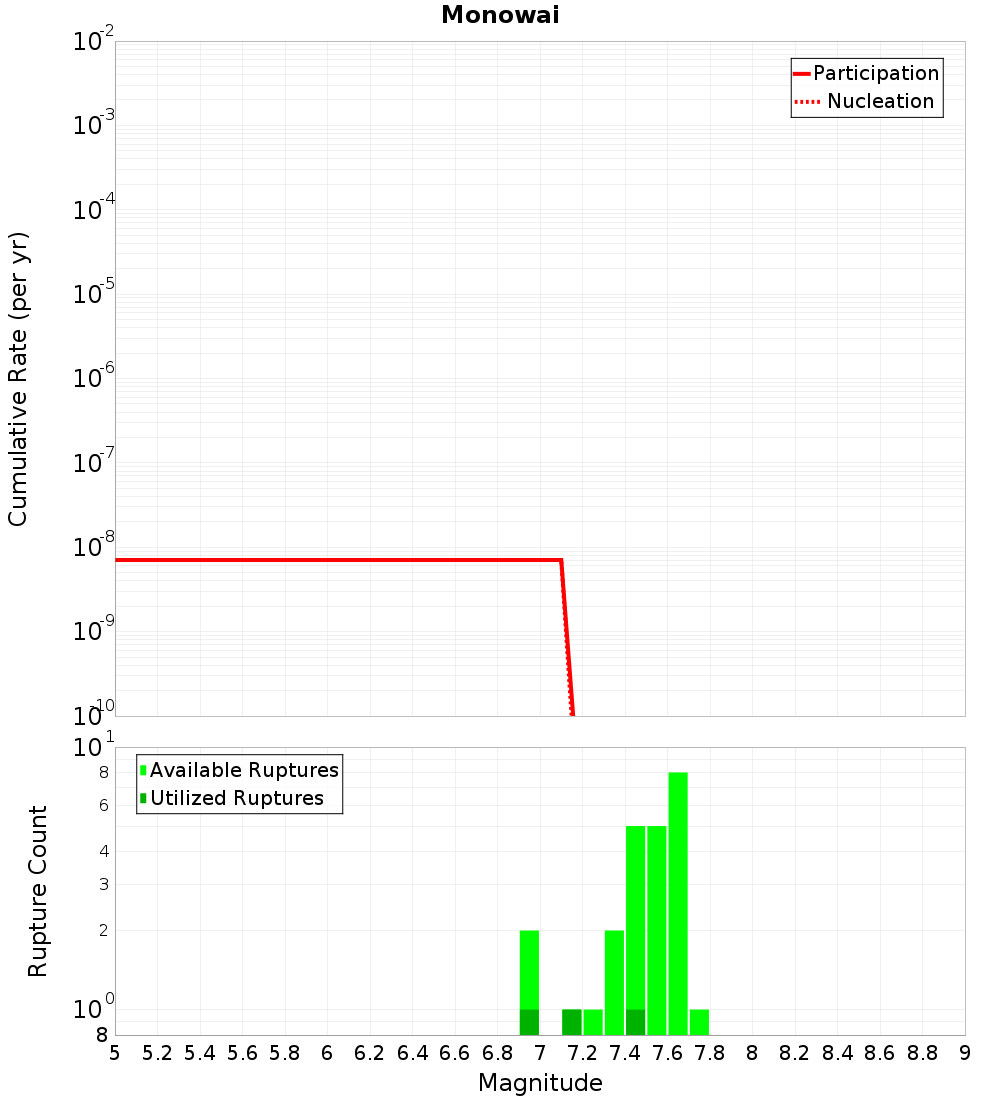 Monowai

Participation
Nucleation

Cumulative Rate (per yr)

$10^{-2}$
$10^{-3}$
$10^{-4}$
$10^{-5}$
$10^{-6}$
$10^{-7}$
$10^{-8}$
$10^{-9}$
$10^{-10}$

Available Ruptures
Utilized Ruptures

Rupture Count

$10^{1}$
8
6
4
3
2
$10^{0}$
8

5 5.2 5.4 5.6 5.8 6 6.2 6.4 6.6 6.8 7 7.2 7.4 7.6 7.8 8 8.2 8.4 8.6 8.8 9

Magnitude